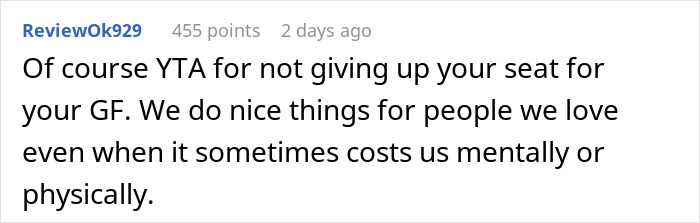 ReviewOk929 455 points 2 days ago

Of course YTA for not giving up your seat for your GF. We do nice things for people we love even when it sometimes costs us mentally or physically.